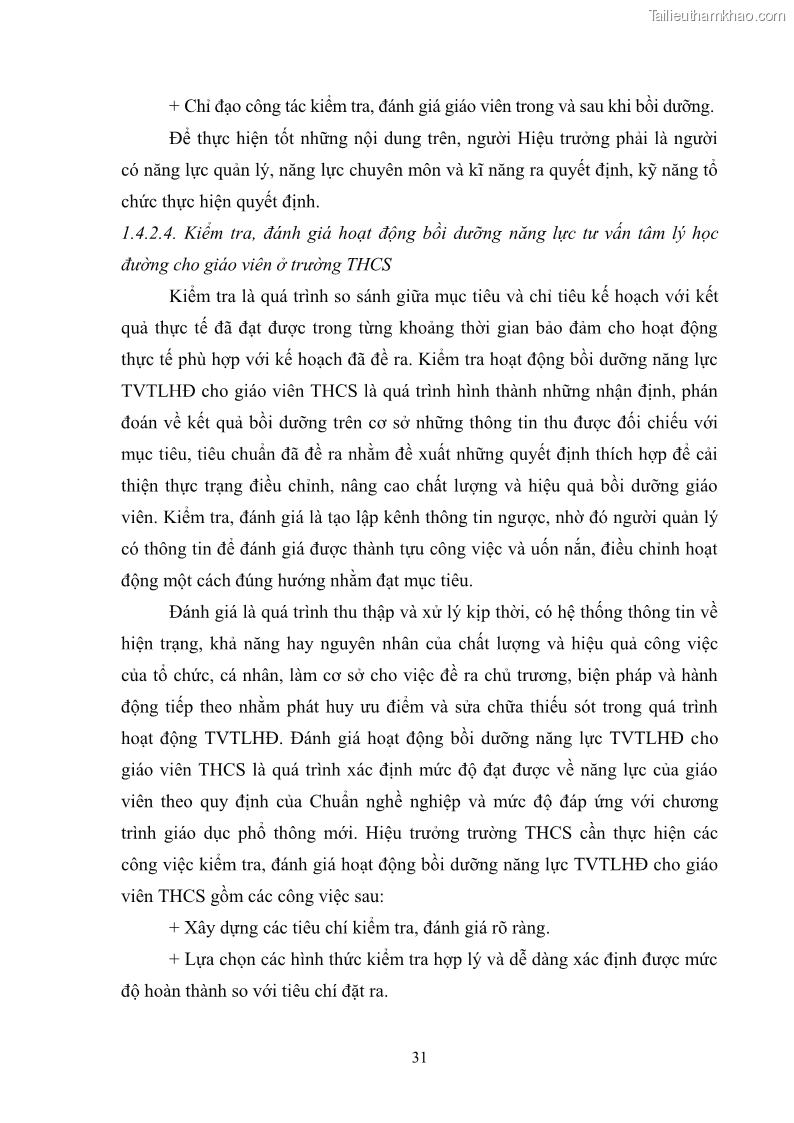 Tailieuthamkhao.com

+ Chỉ đạo công tác kiểm tra, đánh giá giáo viên trong và sau khi bồi dưỡng.

Để thực hiện tốt những nội dung trên, người Hiệu trưởng phải là người có năng lực quản lý, năng lực chuyên môn và kĩ năng ra quyết định, kỹ năng tổ chức thực hiện quyết định.

1.4.2.4. Kiểm tra, đánh giá hoạt động bồi dưỡng năng lực tư vấn tâm lý học đường cho giáo viên ở trường THCS

Kiểm tra là quá trình so sánh giữa mục tiêu và chỉ tiêu kế hoạch với kết quả thực tế đã đạt được trong từng khoảng thời gian bảo đảm cho hoạt động thực tế phù hợp với kế hoạch đã đề ra. Kiểm tra hoạt động bồi dưỡng năng lực TVTLHĐ cho giáo viên THCS là quá trình hình thành những nhận định, phán đoán về kết quả bồi dưỡng trên cơ sở những thông tin thu được đối chiếu với mục tiêu, tiêu chuẩn đã đề ra nhằm đề xuất những quyết định thích hợp để cải thiện thực trạng điều chỉnh, nâng cao chất lượng và hiệu quả bồi dưỡng giáo viên. Kiểm tra, đánh giá là tạo lập kênh thông tin ngược, nhờ đó người quản lý có thông tin để đánh giá được thành tựu công việc và uốn nắn, điều chỉnh hoạt động một cách đúng hướng nhằm đạt mục tiêu.

Đánh giá là quá trình thu thập và xử lý kịp thời, có hệ thống thông tin về hiện trạng, khả năng hay nguyên nhân của chất lượng và hiệu quả công việc của tổ chức, cá nhân, làm cơ sở cho việc đề ra chủ trương, biện pháp và hành động tiếp theo nhằm phát huy ưu điểm và sửa chữa thiếu sót trong quá trình hoạt động TVTLHĐ. Đánh giá hoạt động bồi dưỡng năng lực TVTLHĐ cho giáo viên THCS là quá trình xác định mức độ đạt được về năng lực của giáo viên theo quy định của Chuẩn nghề nghiệp và mức độ đáp ứng với chương trình giáo dục phổ thông mới. Hiệu trưởng trường THCS cần thực hiện các công việc kiểm tra, đánh giá hoạt động bồi dưỡng năng lực TVTLHĐ cho giáo viên THCS gồm các công việc sau:

+ Xây dựng các tiêu chí kiểm tra, đánh giá rõ ràng.

+ Lựa chọn các hình thức kiểm tra hợp lý và dễ dàng xác định được mức độ hoàn thành so với tiêu chí đặt ra.

31